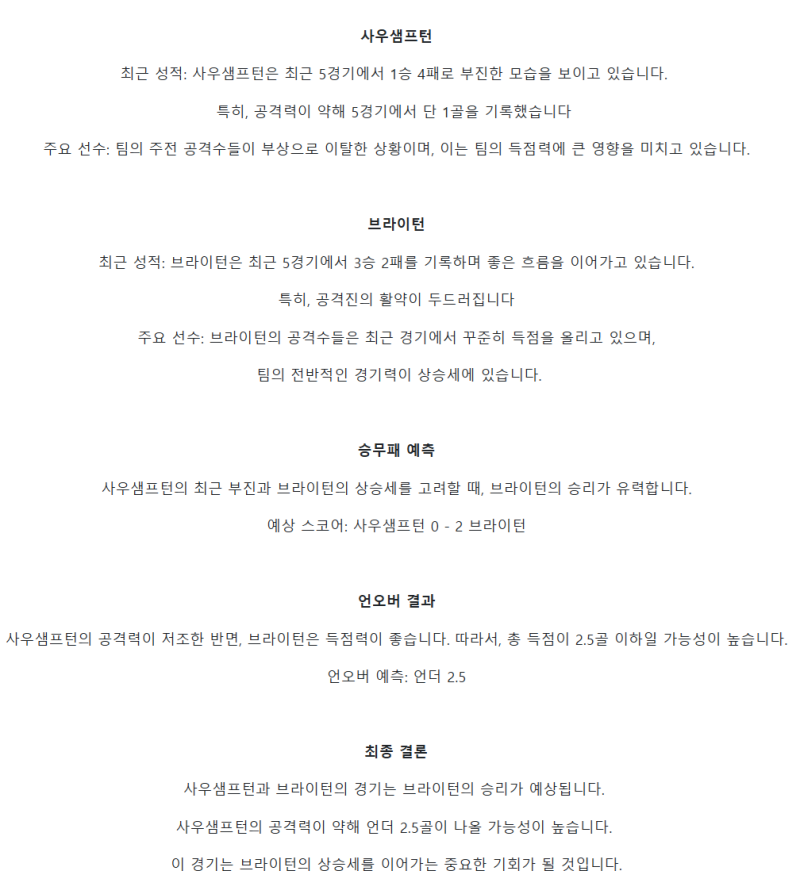 사우샘프턴

최근 성적: 사우샘프턴은 최근 5경기에서 1승 4패로 부진한 모습을 보이고 있습니다.

특히, 공격력이 약해 5경기에서 단 1골을 기록했습니다

주요 선수: 팀의 주전 공격수들이 부상으로 이탈한 상황이며, 이는 팀의 득점력에 큰 영향을 미치고 있습니다.

브라이턴

최근 성적: 브라이턴은 최근 5경기에서 3승 2패를 기록하며 좋은 흐름을 이어가고 있습니다.

특히, 공격진의 활약이 두드러집니다

주요 선수: 브라이턴의 공격수들은 최근 경기에서 꾸준히 득점을 올리고 있으며,

팀의 전반적인 경기력이 상승세에 있습니다.

승무패 예측

사우샘프턴의 최근 부진과 브라이턴의 상승세를 고려할 때, 브라이턴의 승리가 유력합니다.

예상 스코어: 사우샘프턴 0 - 2 브라이턴

언오버 결과

사우샘프턴의 공격력이 저조한 반면, 브라이턴은 득점력이 좋습니다. 따라서, 총 득점이 2.5골 이하일 가능성이 높습니다.

언오버 예측: 언더 2.5

최종 결론

사우샘프턴과 브라이턴의 경기는 브라이턴의 승리가 예상됩니다.

사우샘프턴의 공격력이 약해 언더 2.5골이 나올 가능성이 높습니다.

이 경기는 브라이턴의 상승세를 이어가는 중요한 기회가 될 것입니다.